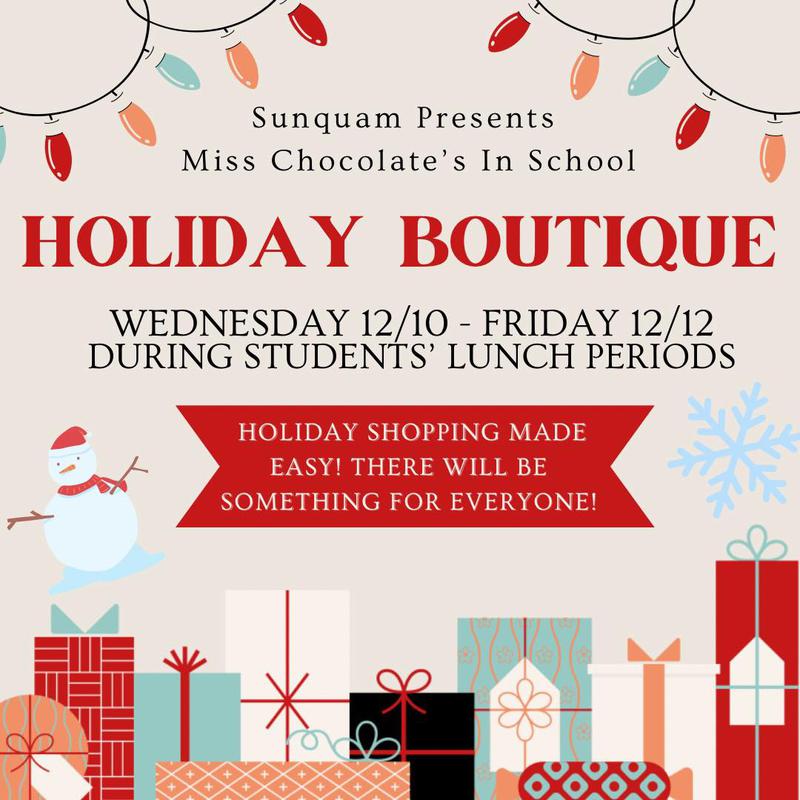 Sunquam Presents
Miss Chocolate's In School

HOLIDAY BOUTIQUE

WEDNESDAY 12/10 - FRIDAY 12/12
DURING STUDENTS' LUNCH PERIODS

HOLIDAY SHOPPING MADE EASY! THERE WILL BE SOMETHING FOR EVERYONE!